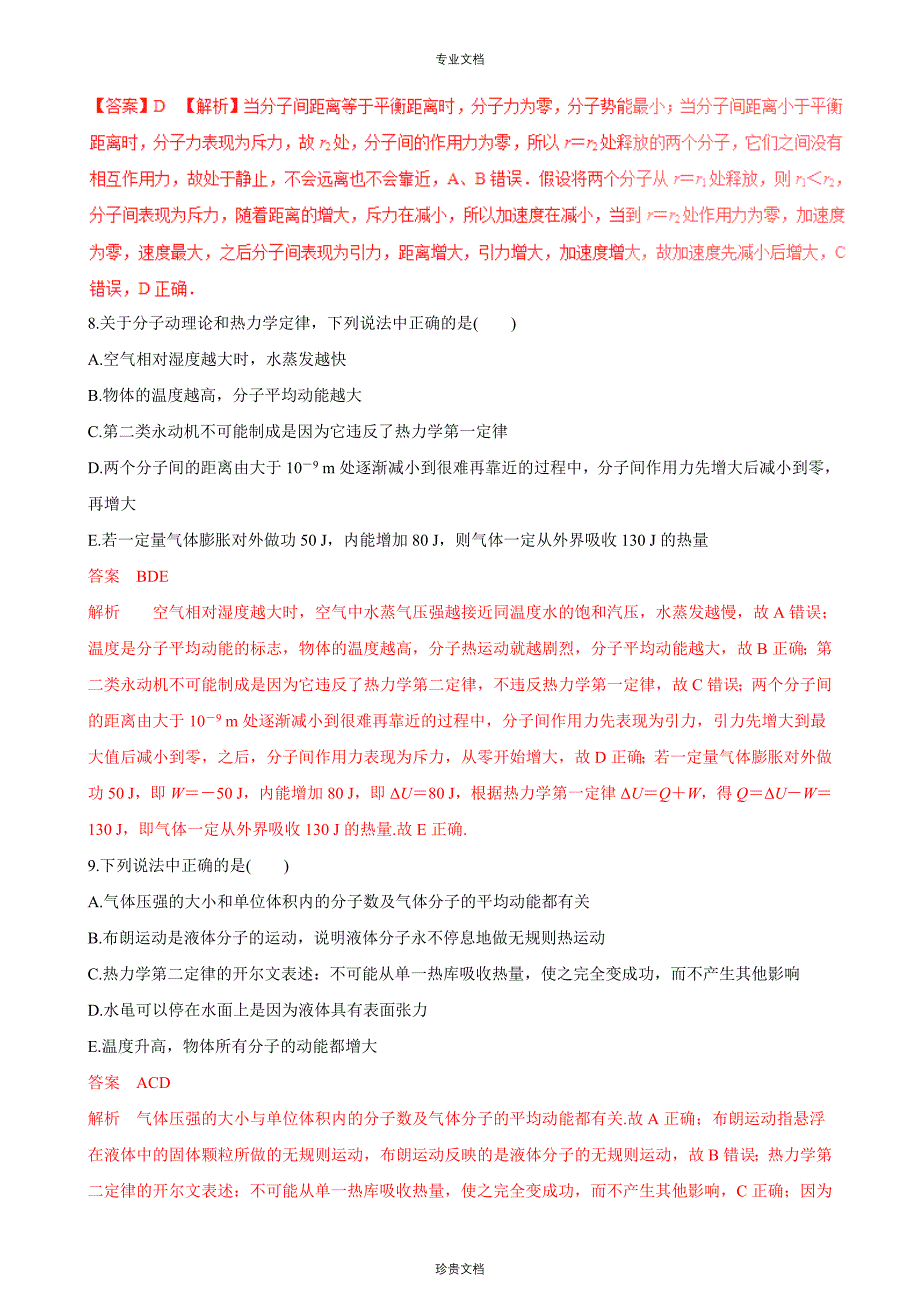 专业文档

【答案】D 【解析】当分子间距离等于平衡距离时，分子力为零，分子势能最小；当分子间距离小于平衡距离时，分子力表现为斥力，故 $r_2$ 处，分子间的作用力为零，所以 $r=r_2$ 处释放的两个分子，它们之间没有相互作用力，故处于静止，不会远离也不会靠近，A、B 错误．假设将两个分子从 $r=r_1$ 处释放，则 $r_1<r_2$，分子间表现为斥力，随着距离的增大，斥力在减小，所以加速度在减小，当到 $r=r_2$ 处作用力为零，加速度为零，速度最大，之后分子间表现为引力，距离增大，引力增大，加速度增大，故加速度先减小后增大，C 错误，D 正确．

8.关于分子动理论和热力学定律，下列说法中正确的是(　　)

A.空气相对湿度越大时，水蒸发越快

B.物体的温度越高，分子平均动能越大

C.第二类永动机不可能制成是因为它违反了热力学第一定律

D.两个分子间的距离由大于 $10^{-9}$ m 处逐渐减小到很难再靠近的过程中，分子间作用力先增大后减小到零，再增大

E.若一定量气体膨胀对外做功 50 J，内能增加 80 J，则气体一定从外界吸收 130 J 的热量

答案　BDE

解析　空气相对湿度越大时，空气中水蒸气压强越接近同温度水的饱和汽压，水蒸发越慢，故 A 错误；温度是分子平均动能的标志，物体的温度越高，分子热运动就越剧烈，分子平均动能越大，故 B 正确；第二类永动机不可能制成是因为它违反了热力学第二定律，不违反热力学第一定律，故 C 错误；两个分子间的距离由大于 $10^{-9}$ m 处逐渐减小到很难再靠近的过程中，分子间作用力先表现为引力，引力先增大到最大值后减小到零，之后，分子间作用力表现为斥力，从零开始增大，故 D 正确；若一定量气体膨胀对外做功 50 J，即 $W=-50$ J，内能增加 80 J，即 $\Delta U=80$ J，根据热力学第一定律 $\Delta U=Q+W$，得 $Q=\Delta U-W=130$ J，即气体一定从外界吸收 130 J 的热量.故 E 正确.

9.下列说法中正确的是(　　)

A.气体压强的大小和单位体积内的分子数及气体分子的平均动能都有关

B.布朗运动是液体分子的运动，说明液体分子永不停息地做无规则热运动

C.热力学第二定律的开尔文表述：不可能从单一热库吸收热量，使之完全变成功，而不产生其他影响

D.水黾可以停在水面上是因为液体具有表面张力

E.温度升高，物体所有分子的动能都增大

答案　ACD

解析　气体压强的大小与单位体积内的分子数及气体分子的平均动能都有关.故 A 正确；布朗运动指悬浮在液体中的固体颗粒所做的无规则运动，布朗运动反映的是液体分子的无规则运动，故 B 错误；热力学第二定律的开尔文表述：不可能从单一热库吸收热量，使之完全变成功，而不产生其他影响，C 正确；因为

珍贵文档